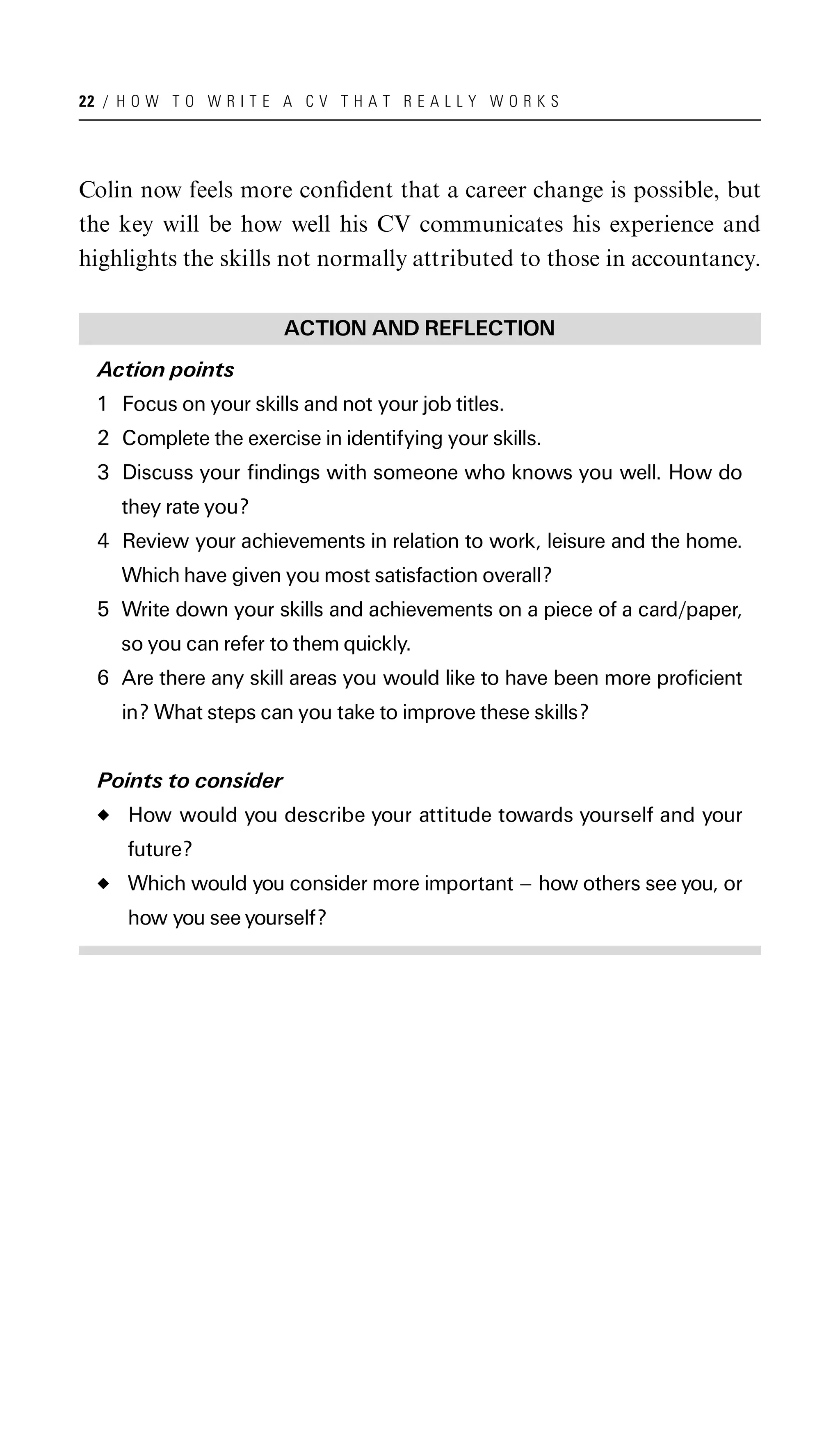 22 / HOW TO WRITE A CV THAT REALLY WORKS

Colin now feels more confident that a career change is possible, but the key will be how well his CV communicates his experience and highlights the skills not normally attributed to those in accountancy.

ACTION AND REFLECTION

Action points

1 Focus on your skills and not your job titles.
2 Complete the exercise in identifying your skills.
3 Discuss your findings with someone who knows you well. How do they rate you?
4 Review your achievements in relation to work, leisure and the home. Which have given you most satisfaction overall?
5 Write down your skills and achievements on a piece of a card/paper, so you can refer to them quickly.
6 Are there any skill areas you would like to have been more proficient in? What steps can you take to improve these skills?

Points to consider

◆ How would you describe your attitude towards yourself and your future?
◆ Which would you consider more important – how others see you, or how you see yourself?